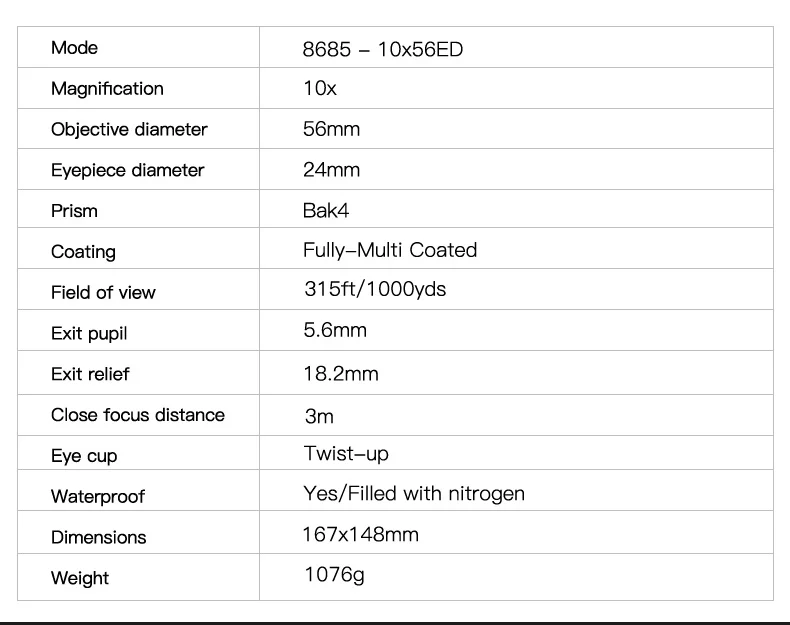 | Mode | 8685 – 10x56ED |
|---|---|
| Magnification | 10x |
| Objective diameter | 56mm |
| Eyepiece diameter | 24mm |
| Prism | Bak4 |
| Coating | Fully–Multi Coated |
| Field of view | 315ft/1000yds |
| Exit pupil | 5.6mm |
| Exit relief | 18.2mm |
| Close focus distance | 3m |
| Eye cup | Twist–up |
| Waterproof | Yes/Filled with nitrogen |
| Dimensions | 167x148mm |
| Weight | 1076g |